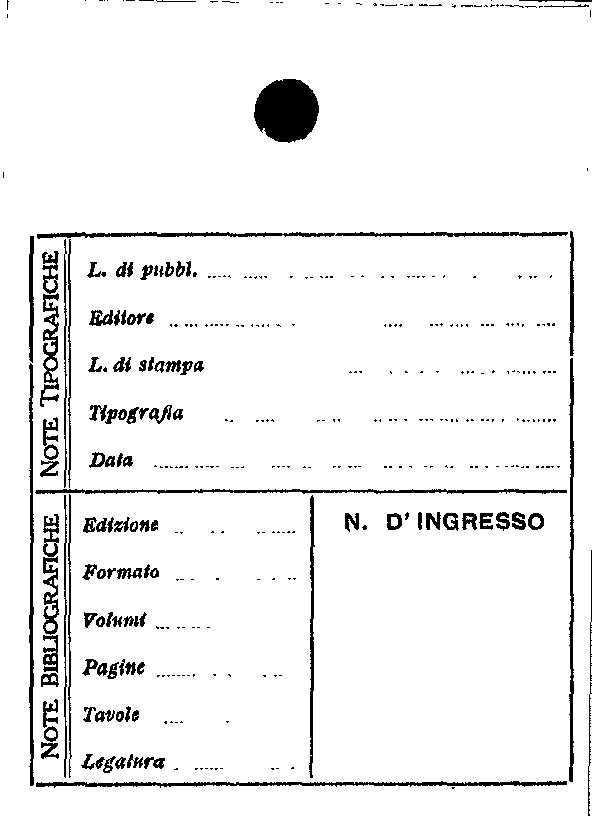 NOTE TIPOGRAFICHE

L. di pubbl. ____

Editore ____

L. di stampa ____

Tipografia ____

Data ____

NOTE BIBLIOGRAFICHE

Edizione ____

Formato ____

Volumi ____

Pagine ____

Tavole ____

Legatura ____

N. D' INGRESSO